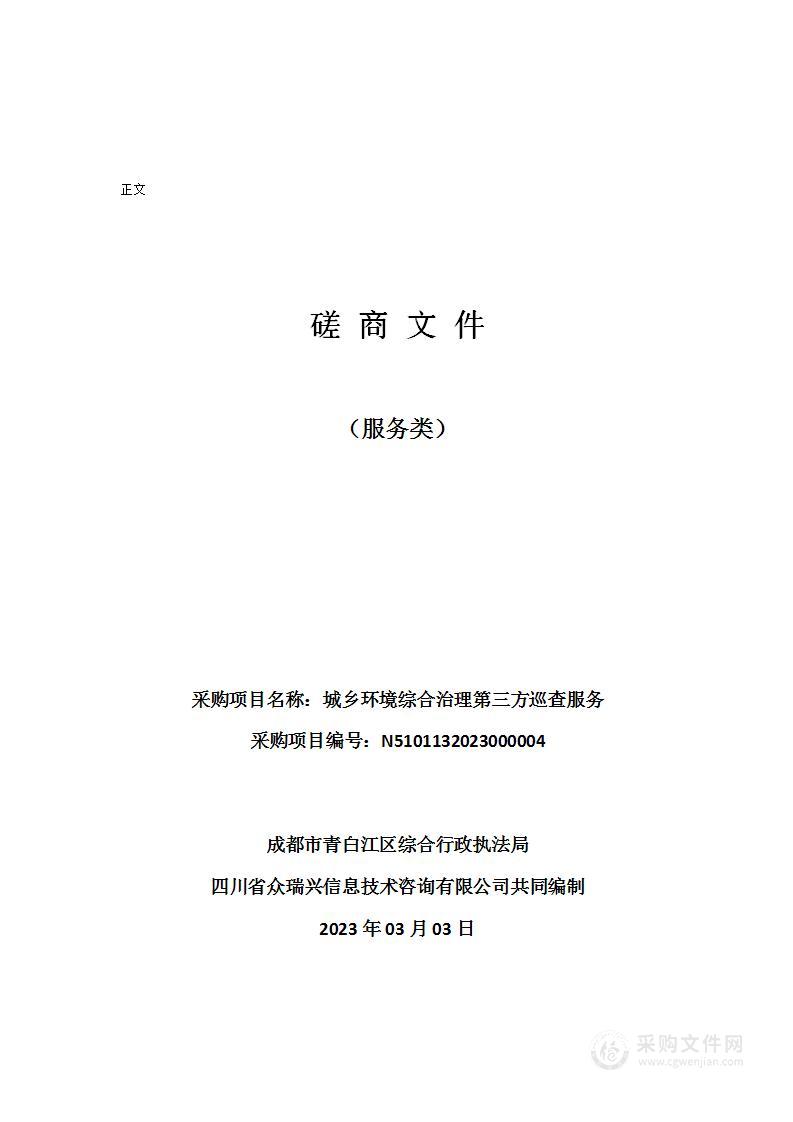 正文

磋 商 文 件

（服务类）

采购项目名称：城乡环境综合治理第三方巡查服务

采购项目编号：N5101132023000004

成都市青白江区综合行政执法局

四川省众瑞兴信息技术咨询有限公司共同编制

2023 年 03 月 03 日

采购文件网
www.cgwenjian.com